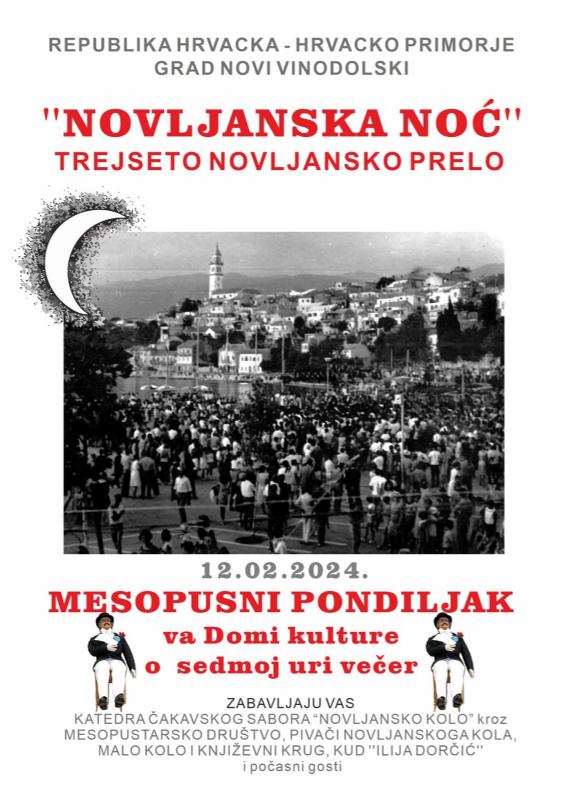 REPUBLIKA HRVACKA - HRVACKO PRIMORJE
GRAD NOVI VINODOLSKI

"NOVLJANSKA NOĆ"
TREJSETO NOVLJANSKO PRELO

12.02.2024.
MESOPUSNI PONDILJAK
va Domi kulture
o sedmoj uri večer

ZABAVLJAJU VAS
KATEDRA ČAKAVSKOG SABORA "NOVLJANSKO KOLO" kroz
MESOPUSTARSKO DRUŠTVO, PIVAČI NOVLJANSKOGA KOLA,
MALO KOLO I KNJIŽEVNI KRUG, KUD "ILIJA DORČIĆ"
i počasni gosti